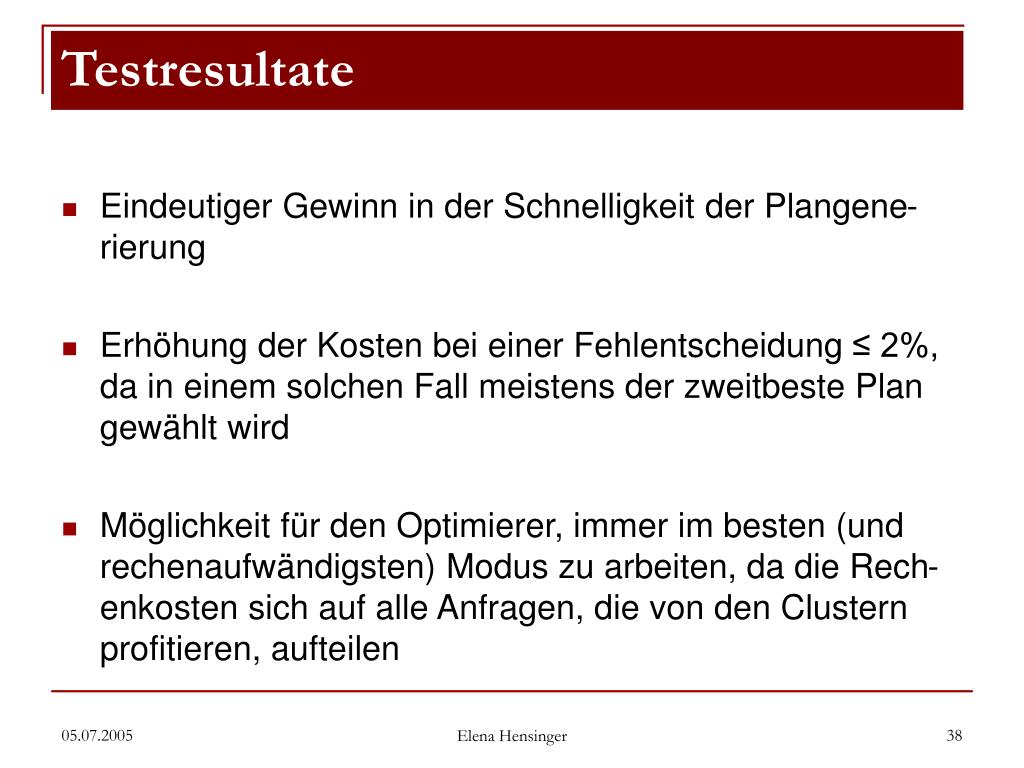 Testresultate

Eindeutiger Gewinn in der Schnelligkeit der Plangenerierung

Erhöhung der Kosten bei einer Fehlentscheidung ≤ 2%, da in einem solchen Fall meistens der zweitbeste Plan gewählt wird

Möglichkeit für den Optimierer, immer im besten (und rechenaufwändigsten) Modus zu arbeiten, da die Rechenkosten sich auf alle Anfragen, die von den Clustern profitieren, aufteilen

05.07.2005

Elena Hensinger

38